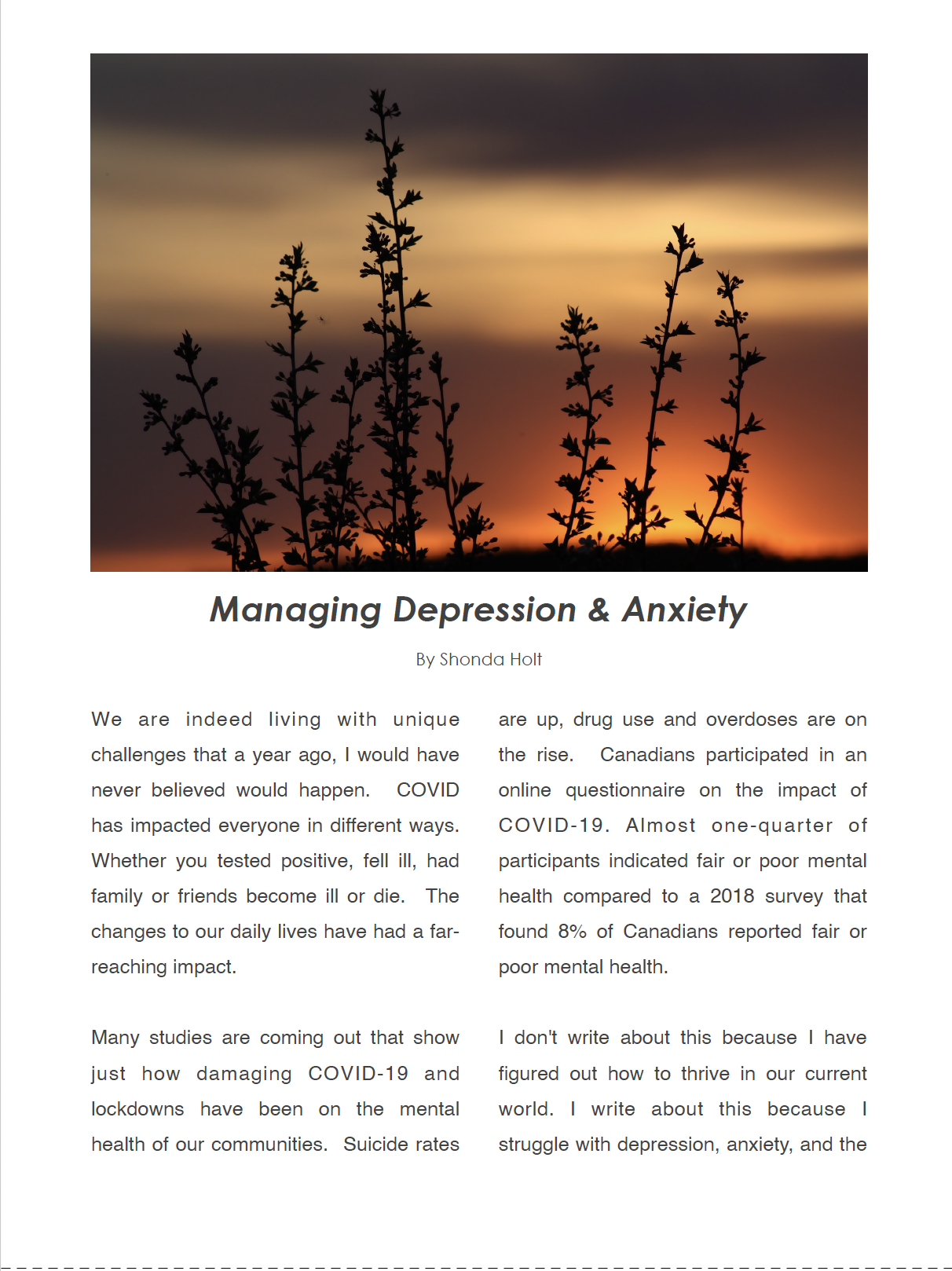 Managing Depression & Anxiety

By Shonda Holt

We are indeed living with unique challenges that a year ago, I would have never believed would happen. COVID has impacted everyone in different ways. Whether you tested positive, fell ill, had family or friends become ill or die. The changes to our daily lives have had a far-reaching impact.

Many studies are coming out that show just how damaging COVID-19 and lockdowns have been on the mental health of our communities. Suicide rates are up, drug use and overdoses are on the rise. Canadians participated in an online questionnaire on the impact of COVID-19. Almost one-quarter of participants indicated fair or poor mental health compared to a 2018 survey that found 8% of Canadians reported fair or poor mental health.

I don't write about this because I have figured out how to thrive in our current world. I write about this because I struggle with depression, anxiety, and the